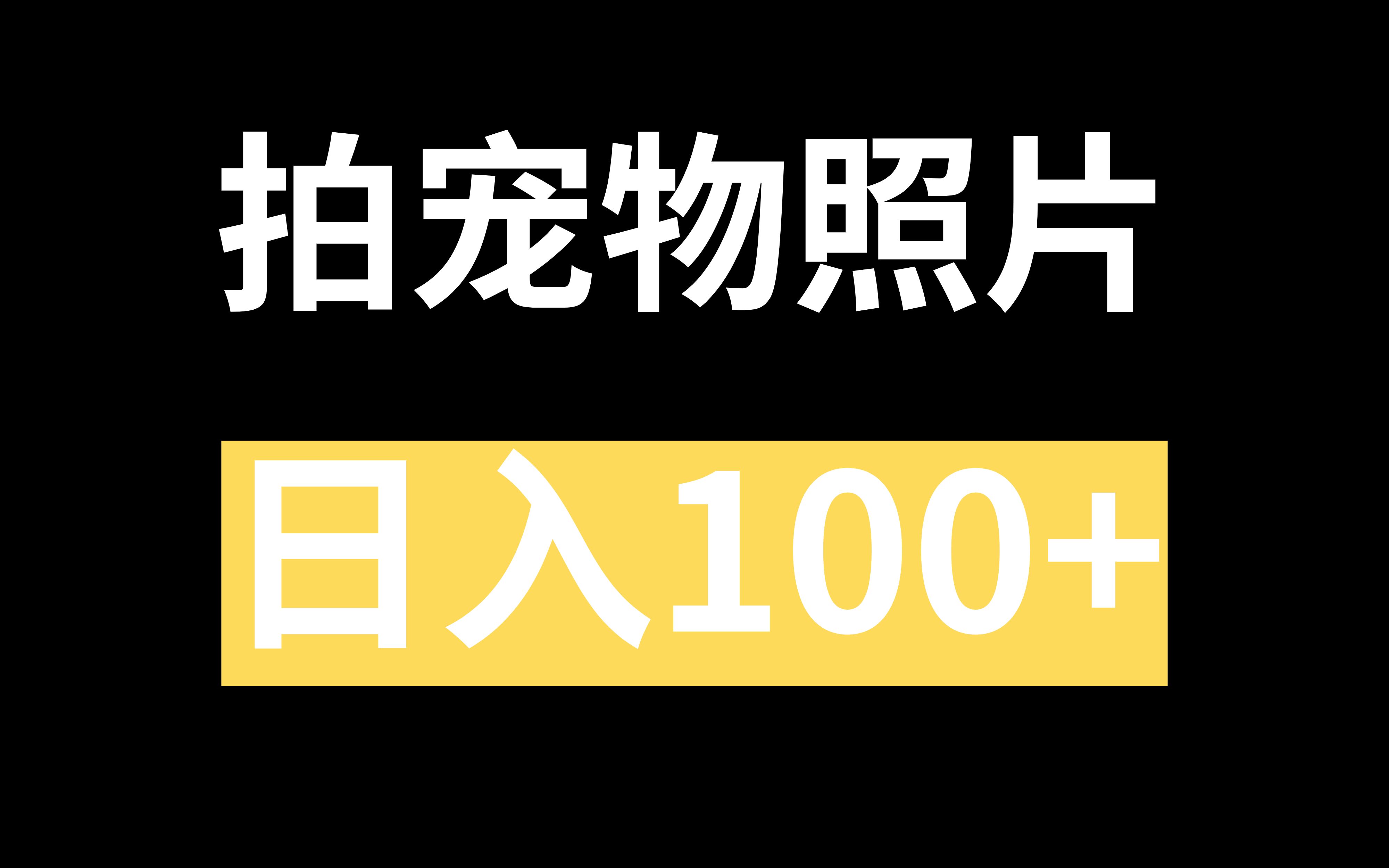 拍宠物照片

日入100+